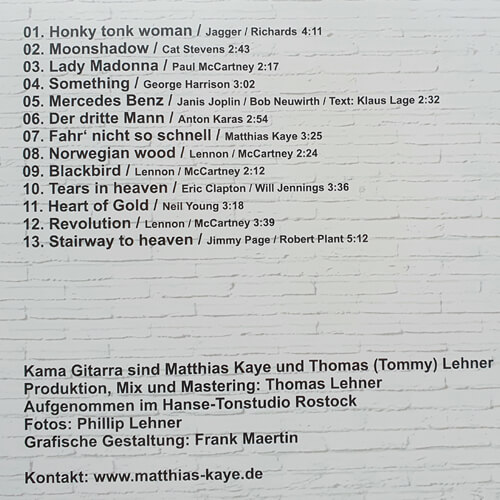 01. Honky tonk woman / Jagger / Richards 4:11
02. Moonshadow / Cat Stevens 2:43
03. Lady Madonna / Paul McCartney 2:17
04. Something / George Harrison 3:02
05. Mercedes Benz / Janis Joplin / Bob Neuwirth / Text: Klaus Lage 2:32
06. Der dritte Mann / Anton Karas 2:54
07. Fahr' nicht so schnell / Matthias Kaye 3:25
08. Norwegian wood / Lennon / McCartney 2:24
09. Blackbird / Lennon / McCartney 2:12
10. Tears in heaven / Eric Clapton / Will Jennings 3:36
11. Heart of Gold / Neil Young 3:18
12. Revolution / Lennon / McCartney 3:39
13. Stairway to heaven / Jimmy Page / Robert Plant 5:12

Kama Gitarra sind Matthias Kaye und Thomas (Tommy) Lehner
Produktion, Mix und Mastering: Thomas Lehner
Aufgenommen im Hanse-Tonstudio Rostock
Fotos: Phillip Lehner
Grafische Gestaltung: Frank Maertin

Kontakt: www.matthias-kaye.de